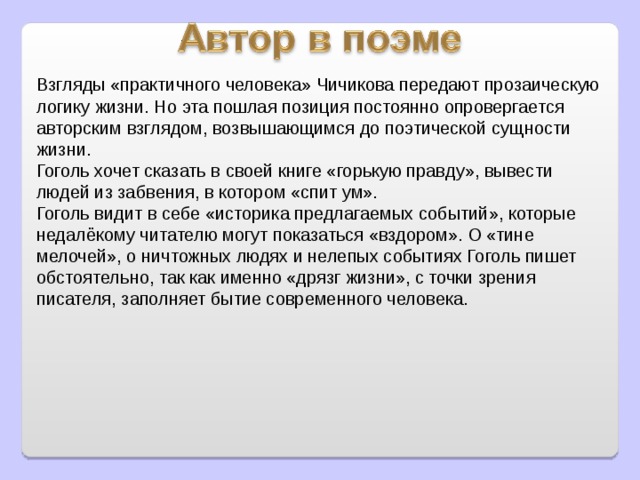 Автор в поэме

Взгляды «практичного человека» Чичикова передают прозаическую логику жизни. Но эта пошлая позиция постоянно опровергается авторским взглядом, возвышающимся до поэтической сущности жизни.
Гоголь хочет сказать в своей книге «горькую правду», вывести людей из забвения, в котором «спит ум».
Гоголь видит в себе «историка предлагаемых событий», которые недалёкому читателю могут показаться «вздором». О «тине мелочей», о ничтожных людях и нелепых событиях Гоголь пишет обстоятельно, так как именно «дрязг жизни», с точки зрения писателя, заполняет бытие современного человека.